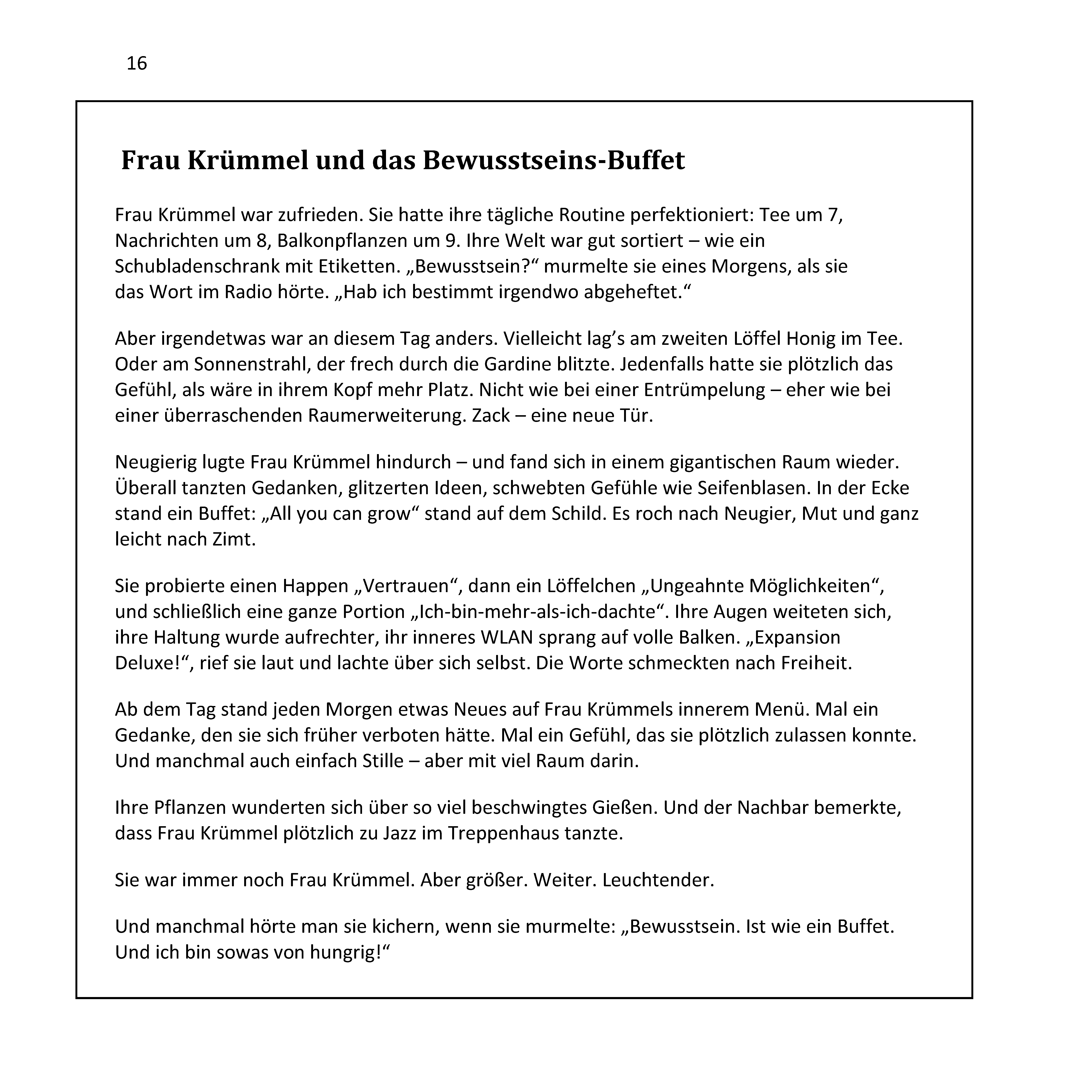 16

Frau Krümmel und das Bewusstseins-Buffet

Frau Krümmel war zufrieden. Sie hatte ihre tägliche Routine perfektioniert: Tee um 7, Nachrichten um 8, Balkonpflanzen um 9. Ihre Welt war gut sortiert – wie ein Schubladenschrank mit Etiketten. „Bewusstsein?“ murmelte sie eines Morgens, als sie das Wort im Radio hörte. „Hab ich bestimmt irgendwo abgeheftet.“

Aber irgendetwas war an diesem Tag anders. Vielleicht lag’s am zweiten Löffel Honig im Tee. Oder am Sonnenstrahl, der frech durch die Gardine blitzte. Jedenfalls hatte sie plötzlich das Gefühl, als wäre in ihrem Kopf mehr Platz. Nicht wie bei einer Entrümpelung – eher wie bei einer überraschenden Raumerweiterung. Zack – eine neue Tür.

Neugierig lugte Frau Krümmel hindurch – und fand sich in einem gigantischen Raum wieder. Überall tanzten Gedanken, glitzerten Ideen, schwebten Gefühle wie Seifenblasen. In der Ecke stand ein Buffet: „All you can grow“ stand auf dem Schild. Es roch nach Neugier, Mut und ganz leicht nach Zimt.

Sie probierte einen Happen „Vertrauen“, dann ein Löffelchen „Ungeahnte Möglichkeiten“, und schließlich eine ganze Portion „Ich-bin-mehr-als-ich-dachte“. Ihre Augen weiteten sich, ihre Haltung wurde aufrechter, ihr inneres WLAN sprang auf volle Balken. „Expansion Deluxe!“, rief sie laut und lachte über sich selbst. Die Worte schmeckten nach Freiheit.

Ab dem Tag stand jeden Morgen etwas Neues auf Frau Krümmels innerem Menü. Mal ein Gedanke, den sie sich früher verboten hätte. Mal ein Gefühl, das sie plötzlich zulassen konnte. Und manchmal auch einfach Stille – aber mit viel Raum darin.

Ihre Pflanzen wunderten sich über so viel beschwingtes Gießen. Und der Nachbar bemerkte, dass Frau Krümmel plötzlich zu Jazz im Treppenhaus tanzte.

Sie war immer noch Frau Krümmel. Aber größer. Weiter. Leuchtender.

Und manchmal hörte man sie kichern, wenn sie murmelte: „Bewusstsein. Ist wie ein Buffet. Und ich bin sowas von hungrig!“